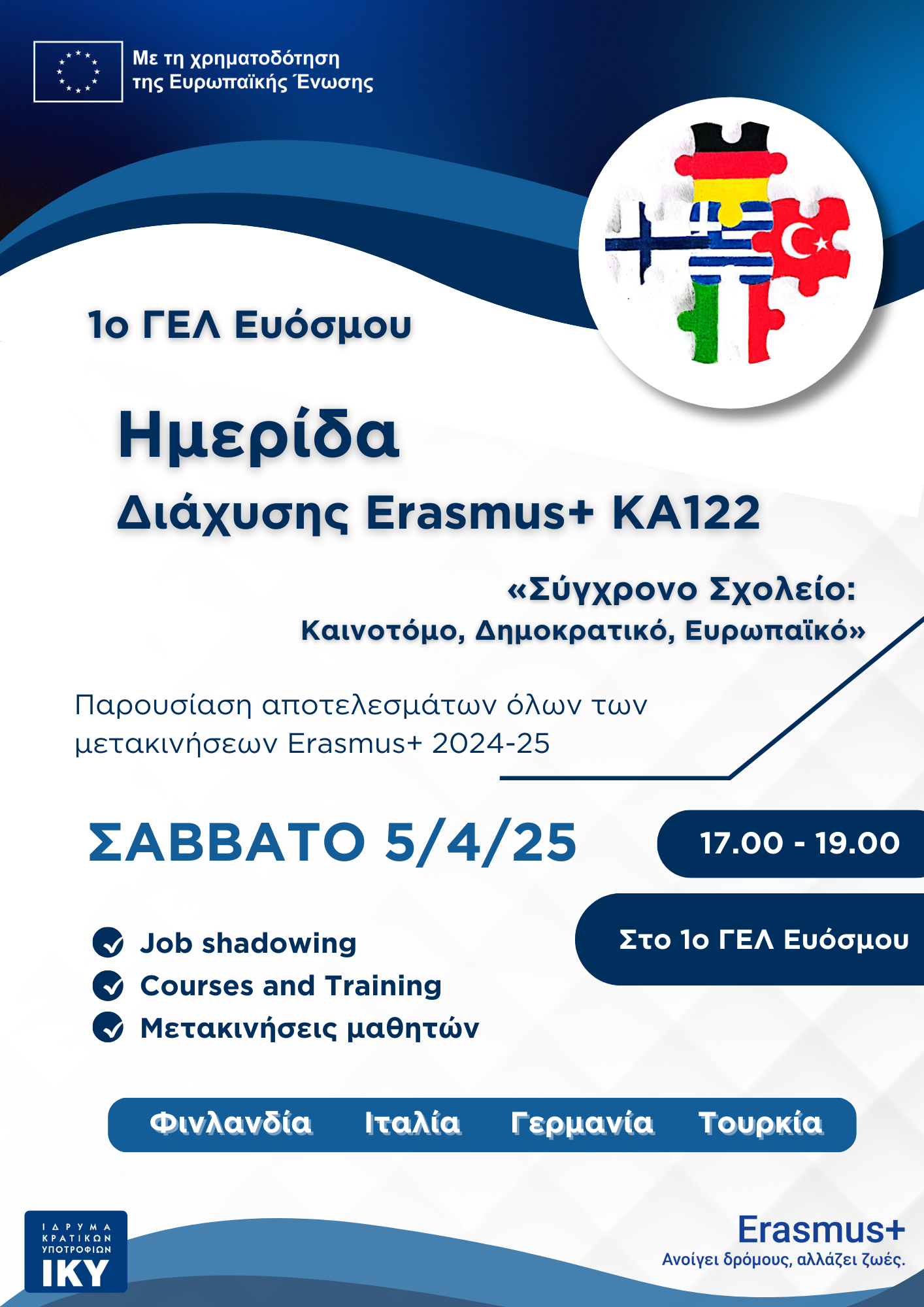 Με τη χρηματοδότηση της Ευρωπαϊκής Ένωσης

1ο ΓΕΛ Ευόσμου

Ημερίδα
Διάχυσης Erasmus+ ΚΑ122

«Σύγχρονο Σχολείο: Καινοτόμο, Δημοκρατικό, Ευρωπαϊκό»

Παρουσίαση αποτελεσμάτων όλων των μετακινήσεων Erasmus+ 2024-25

ΣΑΒΒΑΤΟ 5/4/25

17.00 - 19.00

Στο 1ο ΓΕΛ Ευόσμου

Job shadowing
Courses and Training
Μετακινήσεις μαθητών

Φινλανδία Ιταλία Γερμανία Τουρκία

ΙΔΡΥΜΑ ΚΡΑΤΙΚΩΝ ΥΠΟΤΡΟΦΙΩΝ ΙΚΥ

Erasmus+
Ανοίγει δρόμους, αλλάζει ζωές.